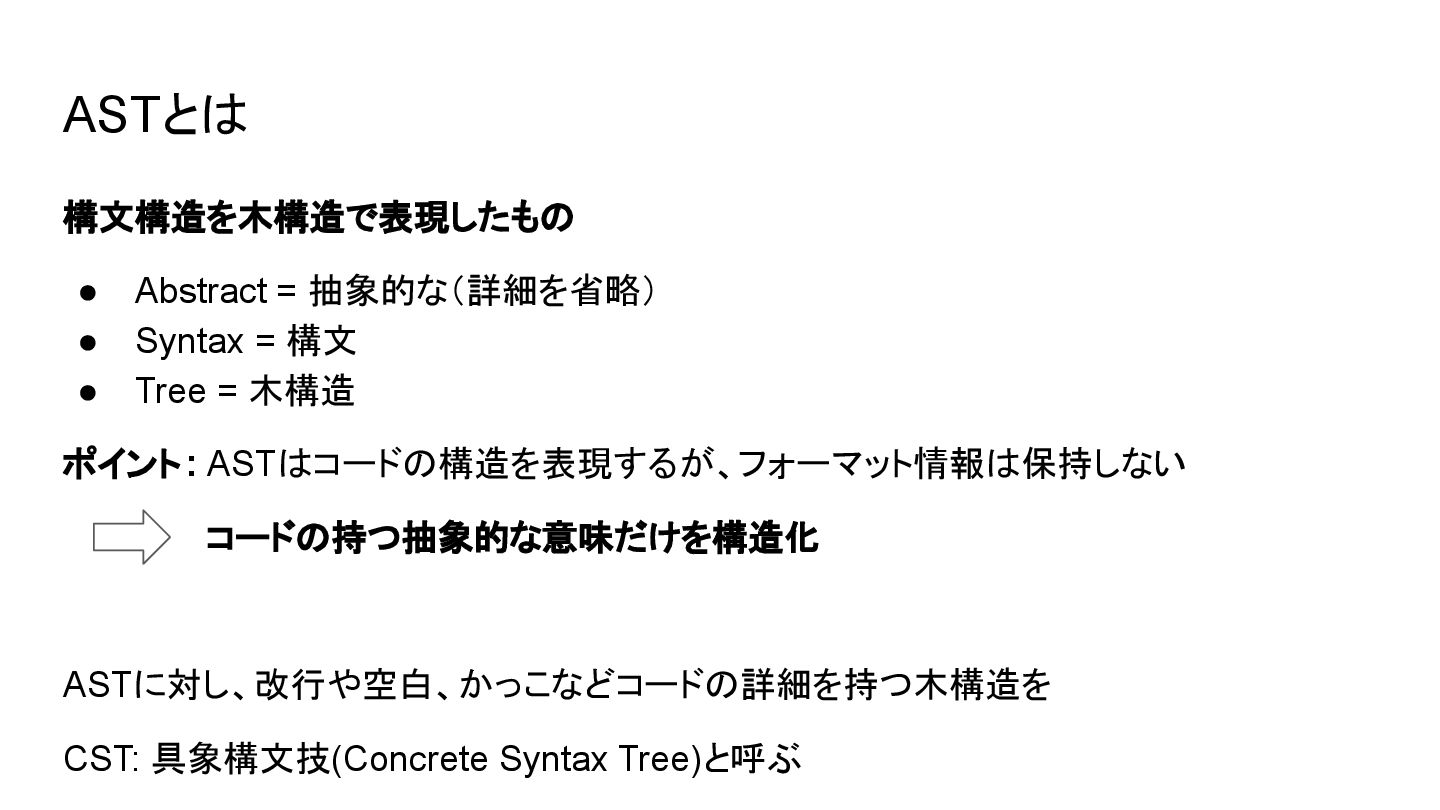 ASTとは

構文構造を木構造で表現したもの

• Abstract = 抽象的な（詳細を省略）
• Syntax = 構文
• Tree = 木構造

ポイント: ASTはコードの構造を表現するが、フォーマット情報は保持しない

コードの持つ抽象的な意味だけを構造化

ASTに対し、改行や空白、かっこなどコードの詳細を持つ木構造を

CST: 具象構文技(Concrete Syntax Tree)と呼ぶ